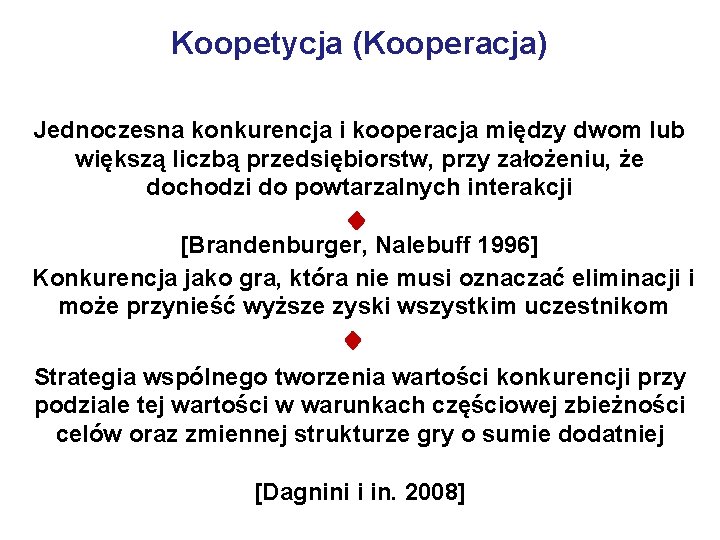 Koopetycja (Kooperacja)

Jednoczesna konkurencja i kooperacja między dwom lub większą liczbą przedsiębiorstw, przy założeniu, że dochodzi do powtarzalnych interakcji

[Brandenburger, Nalebuff 1996]

Konkurencja jako gra, która nie musi oznaczać eliminacji i może przynieść wyższe zyski wszystkim uczestnikom

Strategia wspólnego tworzenia wartości konkurencji przy podziale tej wartości w warunkach częściowej zbieżności celów oraz zmiennej strukturze gry o sumie dodatniej

[Dagnini i in. 2008]